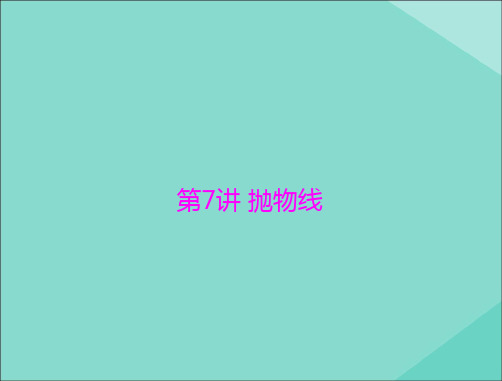 第7讲 抛物线